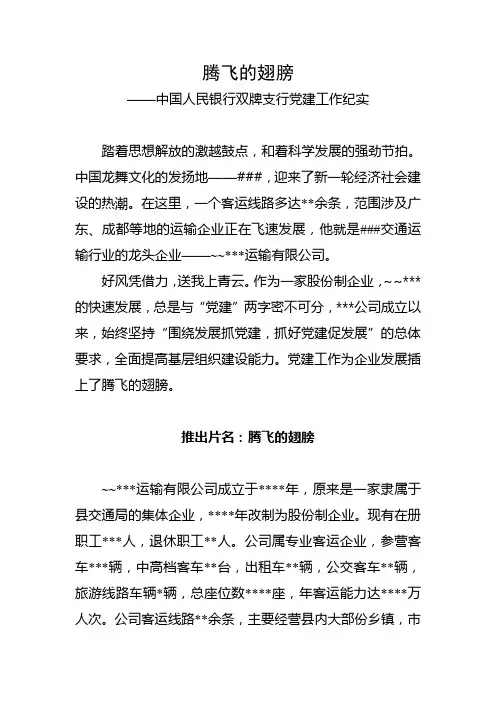 腾飞的翅膀
——中国人民银行双牌支行党建工作纪实

踏着思想解放的激越鼓点，和着科学发展的强劲节拍。中国龙舞文化的发扬地——###，迎来了新一轮经济社会建设的热潮。在这里，一个客运线路多达**余条，范围涉及广东、成都等地的运输企业正在飞速发展，他就是###交通运输行业的龙头企业——~~***运输有限公司。

好风凭借力，送我上青云。作为一家股份制企业，~~***的快速发展，总是与“党建”两字密不可分，***公司成立以来，始终坚持“围绕发展抓党建，抓好党建促发展”的总体要求，全面提高基层组织建设能力。党建工作为企业发展插上了腾飞的翅膀。

推出片名：腾飞的翅膀

~~***运输有限公司成立于****年，原来是一家隶属于县交通局的集体企业，****年改制为股份制企业。现有在册职工***人，退休职工**人。公司属专业客运企业，参营客车***辆，中高档客车**台，出租车**辆，公交客车**辆，旅游线路车辆*辆，总座位数****座，年客运能力达****万人次。公司客运线路**余条，主要经营县内大部份乡镇，市